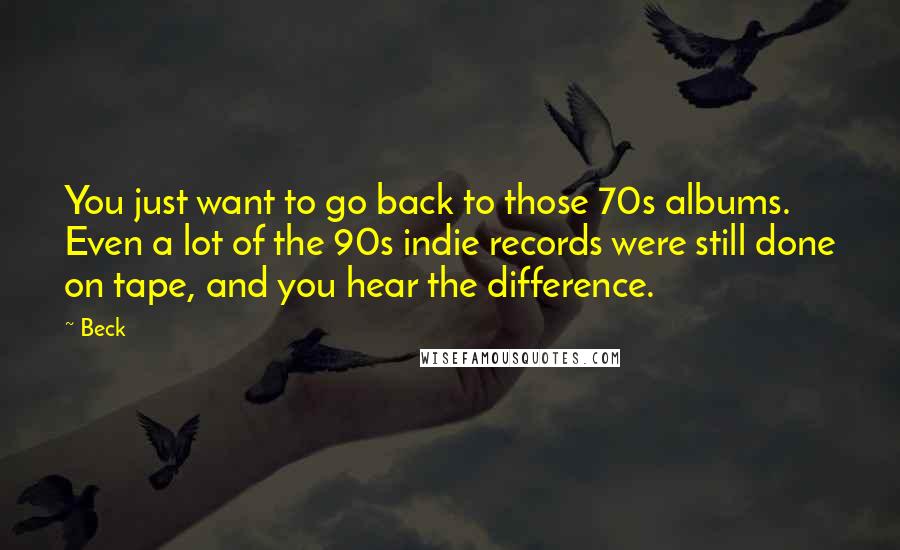 You just want to go back to those 70s albums. Even a lot of the 90s indie records were still done on tape, and you hear the difference.

~ Beck

WISEFAMOUSQUOTES.COM